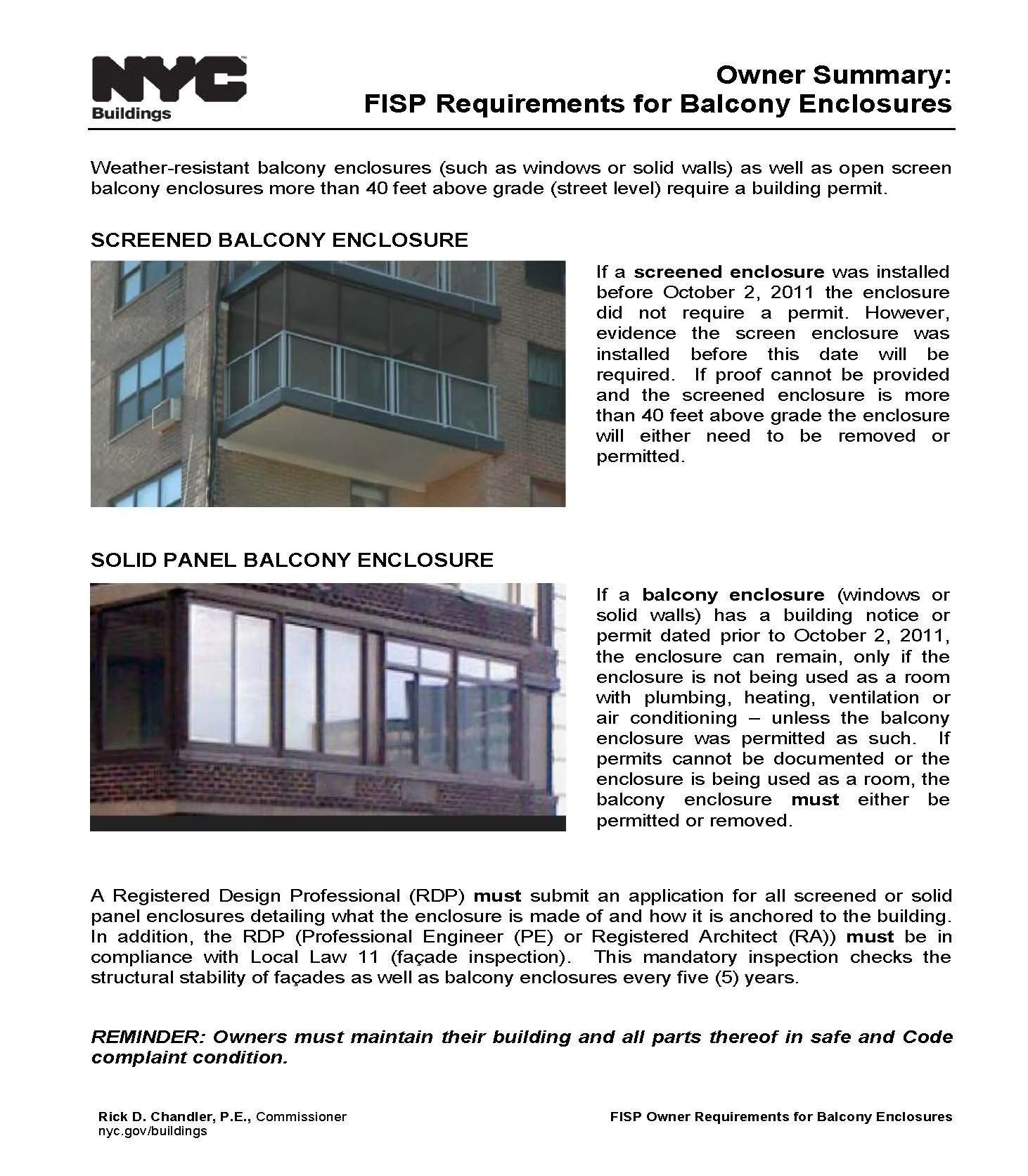 NYC
Buildings

Owner Summary:
FISP Requirements for Balcony Enclosures

Weather-resistant balcony enclosures (such as windows or solid walls) as well as open screen balcony enclosures more than 40 feet above grade (street level) require a building permit.

SCREENED BALCONY ENCLOSURE

If a screened enclosure was installed before October 2, 2011 the enclosure did not require a permit. However, evidence the screen enclosure was installed before this date will be required. If proof cannot be provided and the screened enclosure is more than 40 feet above grade the enclosure will either need to be removed or permitted.

SOLID PANEL BALCONY ENCLOSURE

If a balcony enclosure (windows or solid walls) has a building notice or permit dated prior to October 2, 2011, the enclosure can remain, only if the enclosure is not being used as a room with plumbing, heating, ventilation or air conditioning – unless the balcony enclosure was permitted as such. If permits cannot be documented or the enclosure is being used as a room, the balcony enclosure must either be permitted or removed.

A Registered Design Professional (RDP) must submit an application for all screened or solid panel enclosures detailing what the enclosure is made of and how it is anchored to the building. In addition, the RDP (Professional Engineer (PE) or Registered Architect (RA)) must be in compliance with Local Law 11 (façade inspection). This mandatory inspection checks the structural stability of façades as well as balcony enclosures every five (5) years.

REMINDER: Owners must maintain their building and all parts thereof in safe and Code complaint condition.

Rick D. Chandler, P.E., Commissioner
nyc.gov/buildings

FISP Owner Requirements for Balcony Enclosures